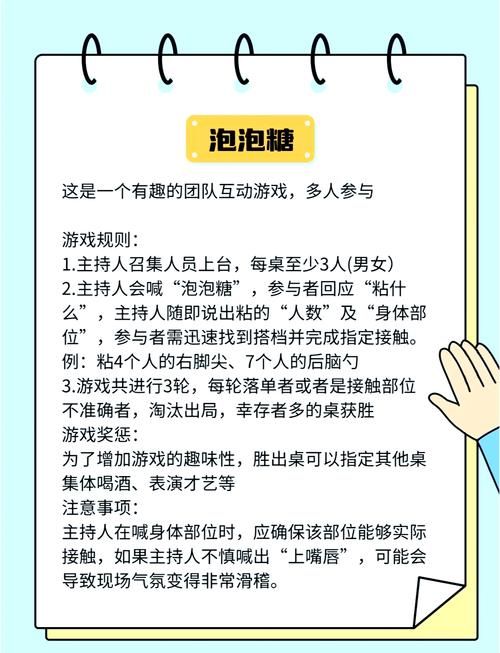 泡泡糖

这是一个有趣的团队互动游戏，多人参与

游戏规则：
1.主持人召集人员上台，每桌至少3人(男女)
2.主持人会喊“泡泡糖”，参与者回应“粘什么”，主持人随即说出粘的“人数”及“身体部位”，参与者需迅速找到搭档并完成指定接触。
例：粘4个人的右脚尖、7个人的后脑勺
3.游戏共进行3轮，每轮落单者或者是接触部位不准确者，淘汰出局，幸存者多的桌获胜
游戏奖惩：
为了增加游戏的趣味性，胜出桌可以指定其他桌集体喝酒、表演才艺等
注意事项：
主持人在喊身体部位时，应确保该部位能够实际接触，如果主持人不慎喊出“上嘴唇”，可能会导致现场气氛变得非常滑稽。